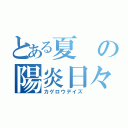 とある夏の陽炎日々
カゲロウデイズ